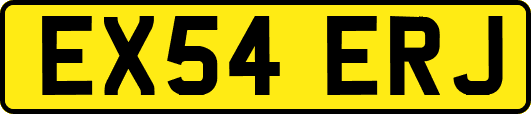 EX54 ERJ